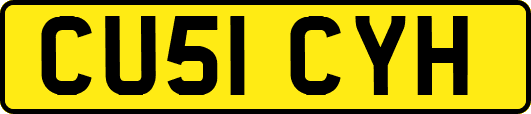 CU51 CYH